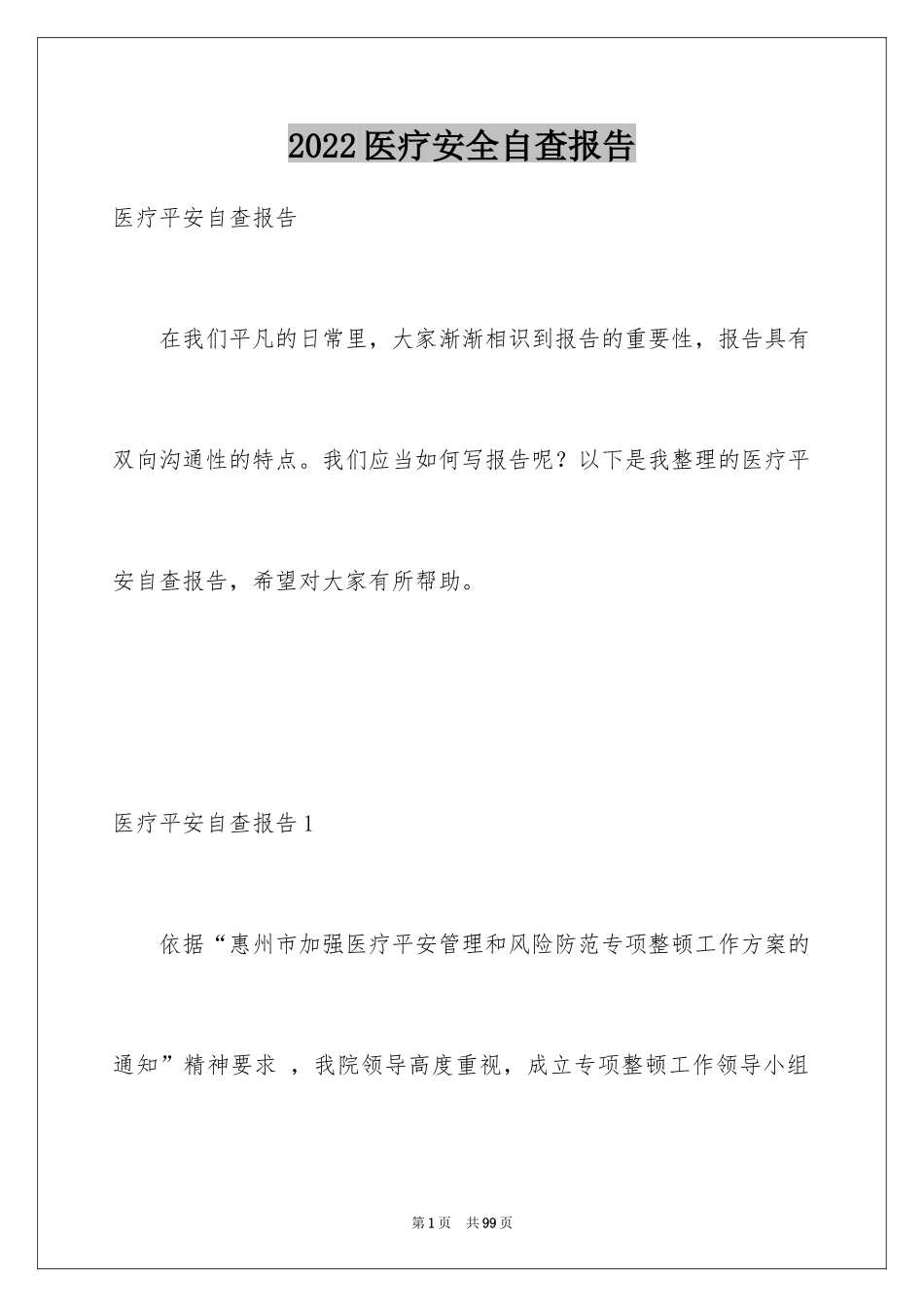 2022医疗安全自查报告

医疗平安自查报告

在我们平凡的日常里，大家渐渐相识到报告的重要性，报告具有双向沟通性的特点。我们应当如何写报告呢？以下是我整理的医疗平安自查报告，希望对大家有所帮助。

医疗平安自查报告1

依据“惠州市加强医疗平安管理和风险防范专项整顿工作方案的通知”精神要求 ，我院领导高度重视，成立专项整顿工作领导小组

第1页 共99页